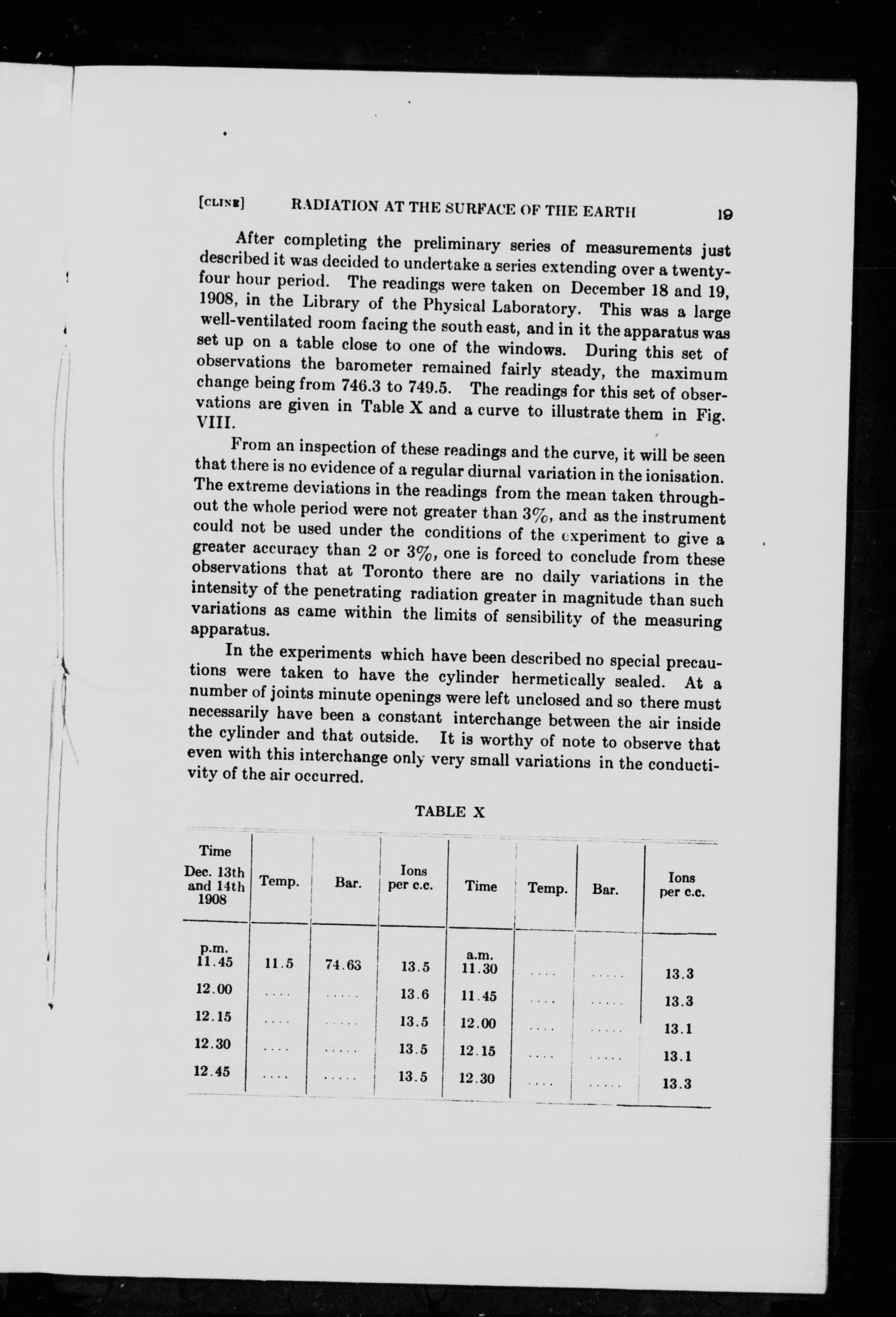 [CLINE] RADIATION AT THE SURFACE OF THE EARTH 19

After completing the preliminary series of measurements just described it was decided to undertake a series extending over a twenty-four hour period. The readings were taken on December 18 and 19, 1908, in the Library of the Physical Laboratory. This was a large well-ventilated room facing the south east, and in it the apparatus was set up on a table close to one of the windows. During this set of observations the barometer remained fairly steady, the maximum change being from 746.3 to 749.5. The readings for this set of observations are given in Table X and a curve to illustrate them in Fig. VIII.

From an inspection of these readings and the curve, it will be seen that there is no evidence of a regular diurnal variation in the ionisation. The extreme deviations in the readings from the mean taken throughout the whole period were not greater than 3%, and as the instrument could not be used under the conditions of the experiment to give a greater accuracy than 2 or 3%, one is forced to conclude from these observations that at Toronto there are no daily variations in the intensity of the penetrating radiation greater in magnitude than such variations as came within the limits of sensibility of the measuring apparatus.

In the experiments which have been described no special precautions were taken to have the cylinder hermetically sealed. At a number of joints minute openings were left unclosed and so there must necessarily have been a constant interchange between the air inside the cylinder and that outside. It is worthy of note to observe that even with this interchange only very small variations in the conductivity of the air occurred.

TABLE X

| Time Dec. 13th and 14th 1908 | Temp. | Bar. | Ions per c.c. | Time | Temp. | Bar. | Ions per c.c. |
|---|---|---|---|---|---|---|---|
| p.m. 11.45 | 11.5 | 74.63 | 13.5 | a.m. 11.30 | .... | ..... | 13.3 |
| 12.00 | .... | ..... | 13.6 | 11.45 | .... | ..... | 13.3 |
| 12.15 | .... | ..... | 13.5 | 12.00 | .... | ..... | 13.1 |
| 12.30 | .... | ..... | 13.5 | 12.15 | .... | ..... | 13.1 |
| 12.45 | .... | ..... | 13.5 | 12.30 | .... | ..... | 13.3 |